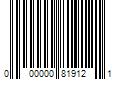 0 00000 81912 1